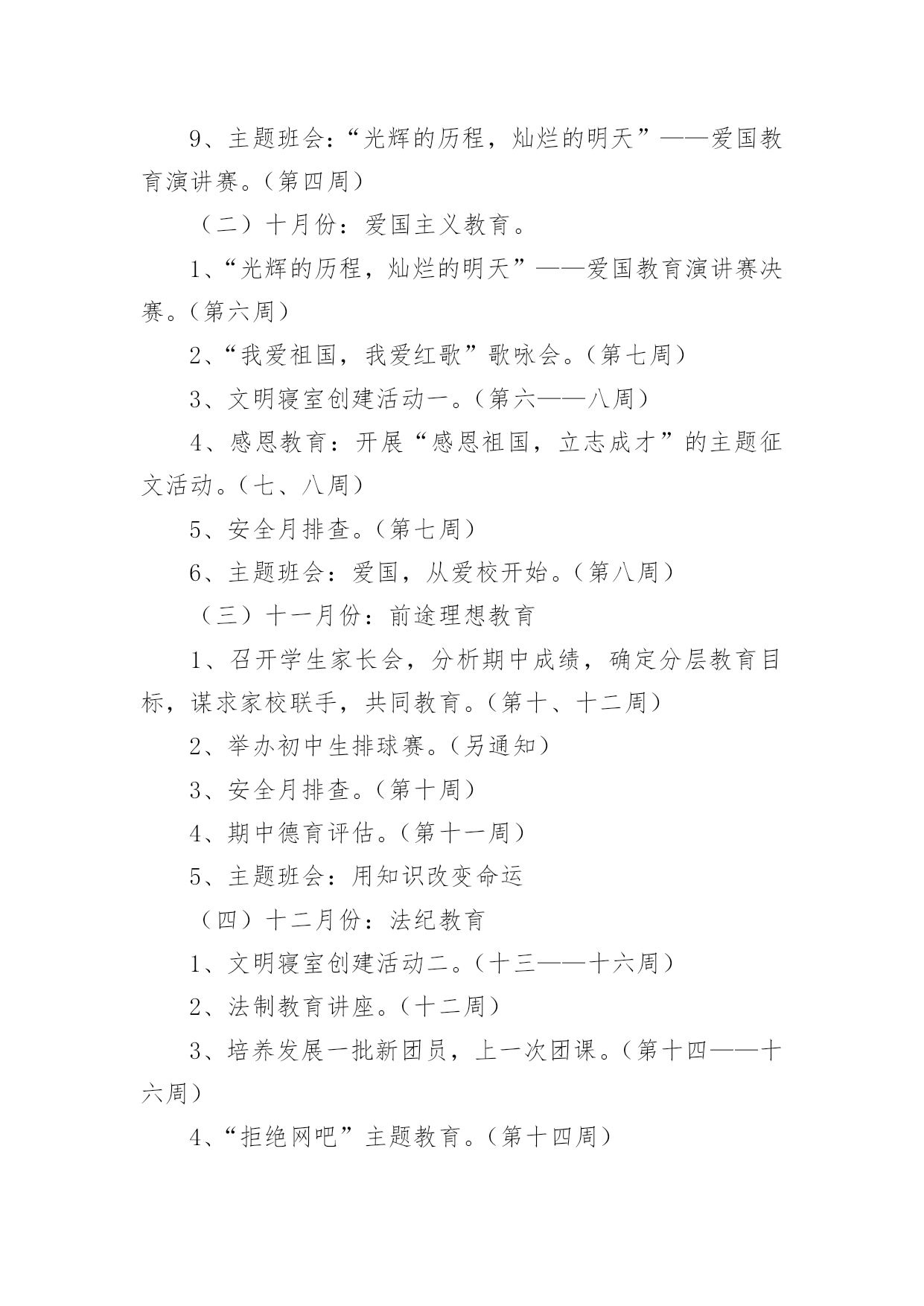 9、主题班会：“光辉的历程，灿烂的明天”——爱国教育演讲赛。（第四周）

（二）十月份：爱国主义教育。

1、“光辉的历程，灿烂的明天”——爱国教育演讲赛决赛。（第六周）

2、“我爱祖国，我爱红歌”歌咏会。（第七周）

3、文明寝室创建活动一。（第六——八周）

4、感恩教育：开展“感恩祖国，立志成才”的主题征文活动。（七、八周）

5、安全月排查。（第七周）

6、主题班会：爱国，从爱校开始。（第八周）

（三）十一月份：前途理想教育

1、召开学生家长会，分析期中成绩，确定分层教育目标，谋求家校联手，共同教育。（第十、十二周）

2、举办初中生排球赛。（另通知）

3、安全月排查。（第十周）

4、期中德育评估。（第十一周）

5、主题班会：用知识改变命运

（四）十二月份：法纪教育

1、文明寝室创建活动二。（十三——十六周）

2、法制教育讲座。（十二周）

3、培养发展一批新团员，上一次团课。（第十四——十六周）

4、“拒绝网吧”主题教育。（第十四周）